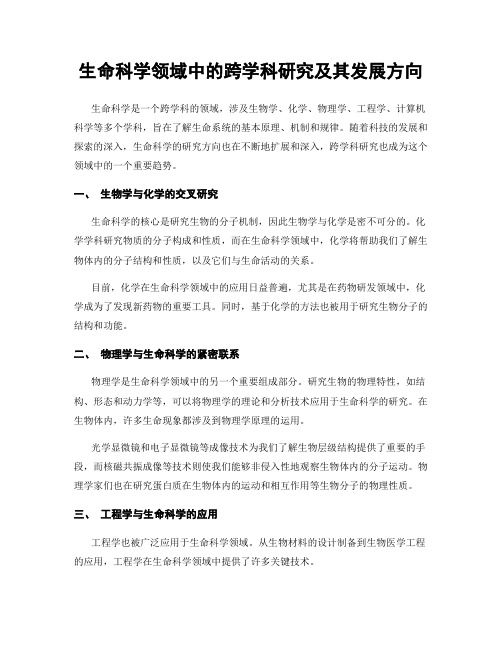 生命科学领域中的跨学科研究及其发展方向

生命科学是一个跨学科的领域，涉及生物学、化学、物理学、工程学、计算机科学等多个学科，旨在了解生命系统的基本原理、机制和规律。随着科技的发展和探索的深入，生命科学的研究方向也在不断地扩展和深入，跨学科研究也成为这个领域中的一个重要趋势。

一、 生物学与化学的交叉研究

生命科学的核心是研究生物的分子机制，因此生物学与化学是密不可分的。化学学科研究物质的分子构成和性质，而在生命科学领域中，化学将帮助我们了解生物体内的分子结构和性质，以及它们与生命活动的关系。

目前，化学在生命科学领域中的应用日益普遍，尤其是在药物研发领域中，化学成为了发现新药物的重要工具。同时，基于化学的方法也被用于研究生物分子的结构和功能。

二、 物理学与生命科学的紧密联系

物理学是生命科学领域中的另一个重要组成部分。研究生物的物理特性，如结构、形态和动力学等，可以将物理学的理论和分析技术应用于生命科学的研究。在生物体内，许多生命现象都涉及到物理学原理的运用。

光学显微镜和电子显微镜等成像技术为我们了解生物层级结构提供了重要的手段，而核磁共振成像等技术则使我们能够非侵入性地观察生物体内的分子运动。物理学家们也在研究蛋白质在生物体内的运动和相互作用等生物分子的物理性质。

三、 工程学与生命科学的应用

工程学也被广泛应用于生命科学领域。从生物材料的设计制备到生物医学工程的应用，工程学在生命科学领域中提供了许多关键技术。